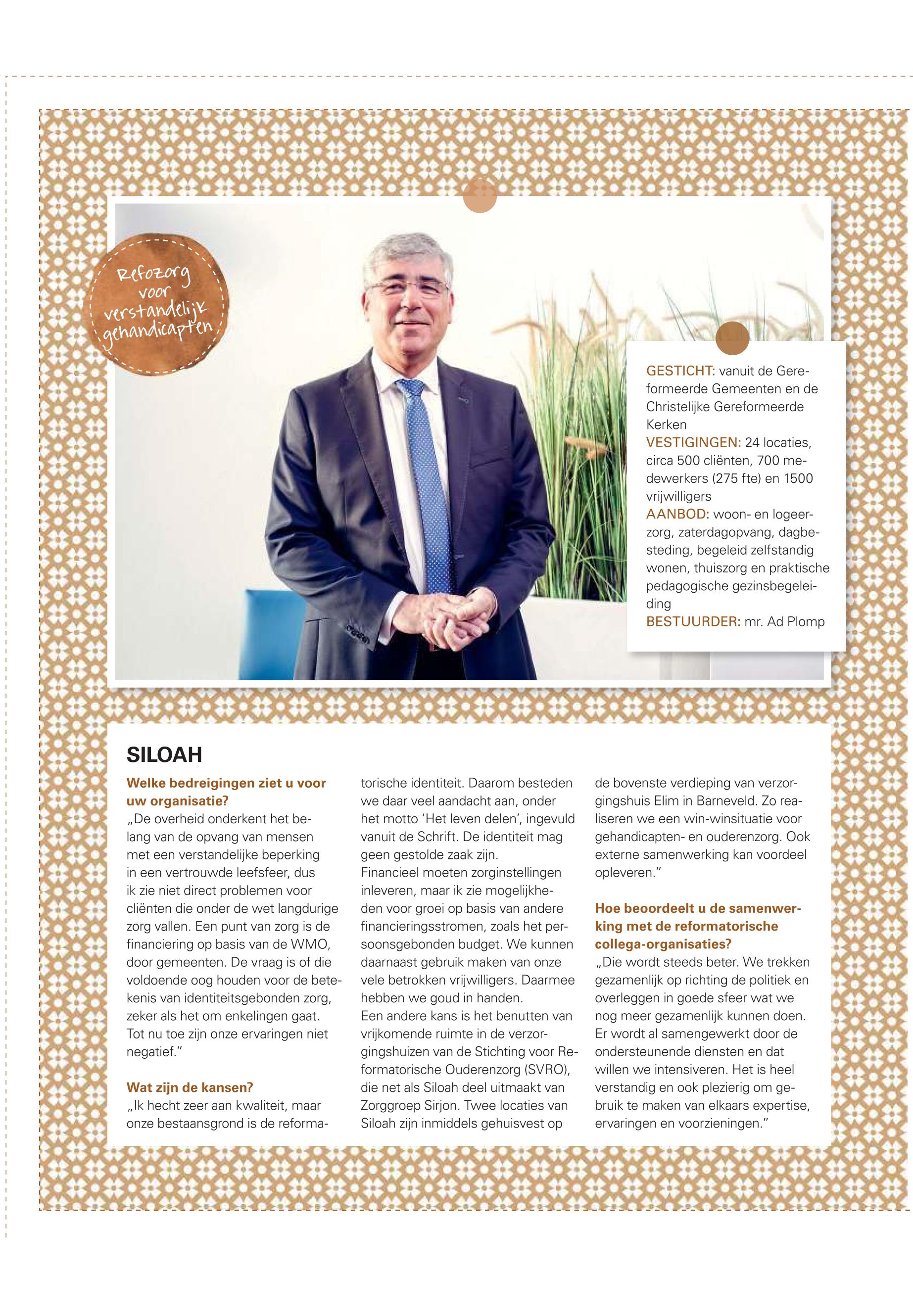 Refozorg voor verstandelijk gehandicapten

GESTICHT: vanuit de Gereformeerde Gemeenten en de Christelijke Gereformeerde Kerken
VESTIGINGEN: 24 locaties, circa 500 cliënten, 700 medewerkers (275 fte) en 1500 vrijwilligers
AANBOD: woon- en logeerzorg, zaterdagopvang, dagbesteding, begeleid zelfstandig wonen, thuiszorg en praktische pedagogische gezinsbegeleiding
BESTUURDER: mr. Ad Plomp

SILOAH

Welke bedreigingen ziet u voor uw organisatie?
„De overheid onderkent het belang van de opvang van mensen met een verstandelijke beperking in een vertrouwde leefsfeer, dus ik zie niet direct problemen voor cliënten die onder de wet langdurige zorg vallen. Een punt van zorg is de financiering op basis van de WMO, door gemeenten. De vraag is of die voldoende oog houden voor de betekenis van identiteitsgebonden zorg, zeker als het om enkelingen gaat. Tot nu toe zijn onze ervaringen niet negatief."

Wat zijn de kansen?
„Ik hecht zeer aan kwaliteit, maar onze bestaansgrond is de reformatorische identiteit. Daarom besteden we daar veel aandacht aan, onder het motto 'Het leven delen', ingevuld vanuit de Schrift. De identiteit mag geen gestolde zaak zijn.
Financieel moeten zorginstellingen inleveren, maar ik zie mogelijkheden voor groei op basis van andere financieringsstromen, zoals het persoonsgebonden budget. We kunnen daarnaast gebruik maken van onze vele betrokken vrijwilligers. Daarmee hebben we goud in handen.
Een andere kans is het benutten van vrijkomende ruimte in de verzorgingshuizen van de Stichting voor Reformatorische Ouderenzorg (SVRO), die net als Siloah deel uitmaakt van Zorggroep Sirjon. Twee locaties van Siloah zijn inmiddels gehuisvest op de bovenste verdieping van verzorgingshuis Elim in Barneveld. Zo realiseren we een win-winsituatie voor gehandicapten- en ouderenzorg. Ook externe samenwerking kan voordeel opleveren."

Hoe beoordeelt u de samenwerking met de reformatorische collega-organisaties?
„Die wordt steeds beter. We trekken gezamenlijk op richting de politiek en overleggen in goede sfeer wat we nog meer gezamenlijk kunnen doen. Er wordt al samengewerkt door de ondersteunende diensten en dat willen we intensiveren. Het is heel verstandig en ook plezierig om gebruik te maken van elkaars expertise, ervaringen en voorzieningen."